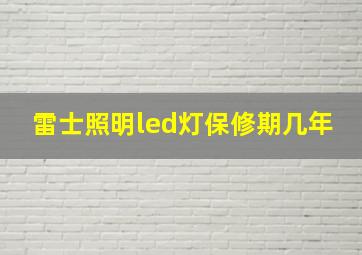 雷士照明led灯保修期几年